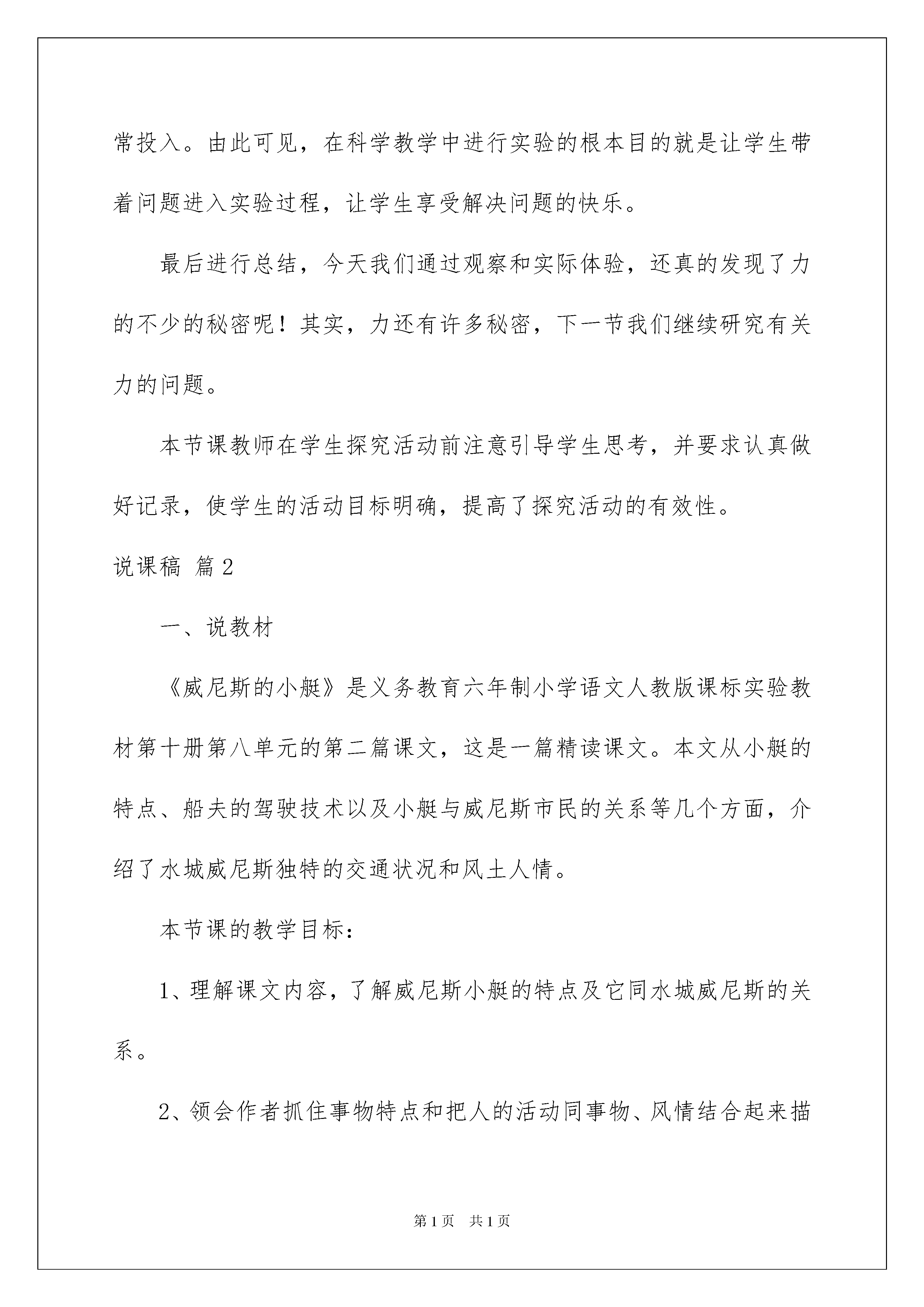 常投入。由此可见，在科学教学中进行实验的根本目的就是让学生带着问题进入实验过程，让学生享受解决问题的快乐。

最后进行总结，今天我们通过观察和实际体验，还真的发现了力的不少的秘密呢！其实，力还有许多秘密，下一节我们继续研究有关力的问题。

本节课教师在学生探究活动前注意引导学生思考，并要求认真做好记录，使学生的活动目标明确，提高了探究活动的有效性。

说课稿 篇2

一、说教材

《威尼斯的小艇》是义务教育六年制小学语文人教版课标实验教材第十册第八单元的第二篇课文，这是一篇精读课文。本文从小艇的特点、船夫的驾驶技术以及小艇与威尼斯市民的关系等几个方面，介绍了水城威尼斯独特的交通状况和风土人情。

本节课的教学目标：

1、理解课文内容，了解威尼斯小艇的特点及它同水城威尼斯的关系。

2、领会作者抓住事物特点和把人的活动同事物、风情结合起来描

第1页 共1页